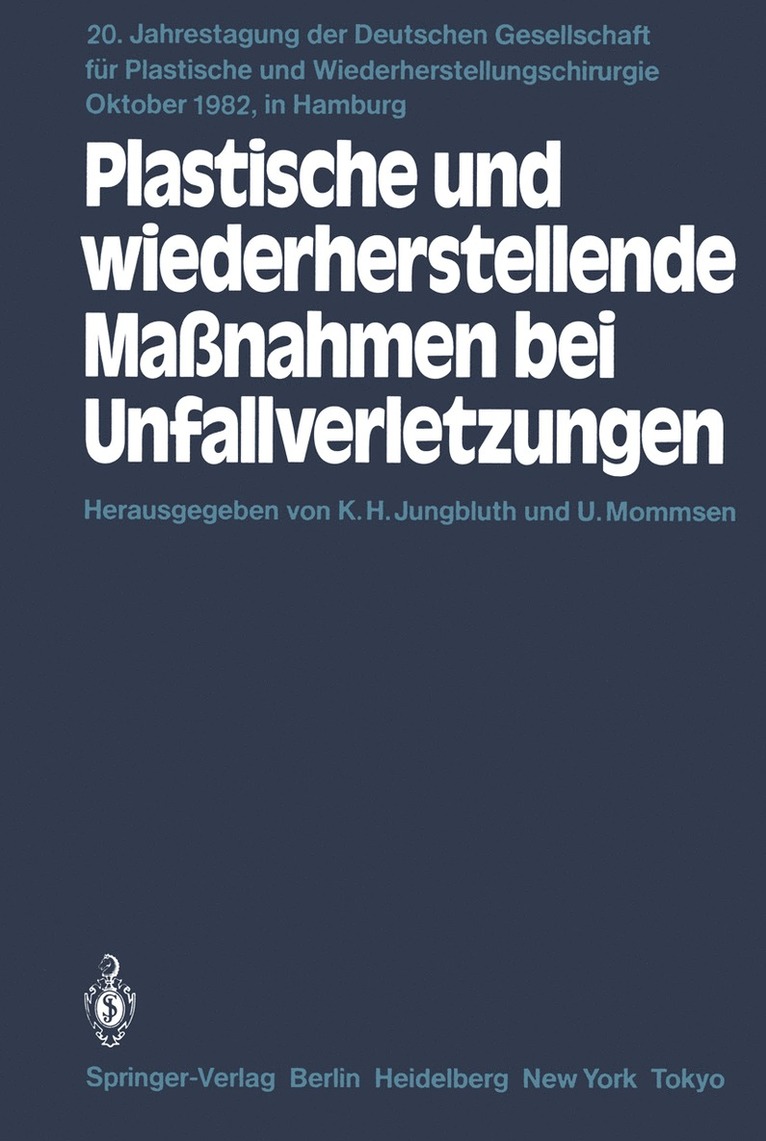 20. Jahrestagung der Deutschen Gesellschaft für Plastische und Wiederherstellungschirurgie Oktober 1982, in Hamburg

Plastische und wiederherstellende Maßnahmen bei Unfallverletzungen

Herausgegeben von K. H. Jungbluth und U. Mommsen

Springer-Verlag Berlin Heidelberg New York Tokyo